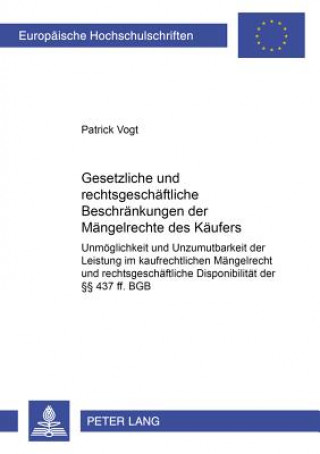 Europäische Hochschulschriften

Patrick Vogt

Gesetzliche und rechtsgeschäftliche Beschränkungen der Mängelrechte des Käufers

Unmöglichkeit und Unzumutbarkeit der Leistung im kaufrechtlichen Mängelrecht und rechtsgeschäftliche Disponibilität der §§ 437 ff. BGB

PETER LANG